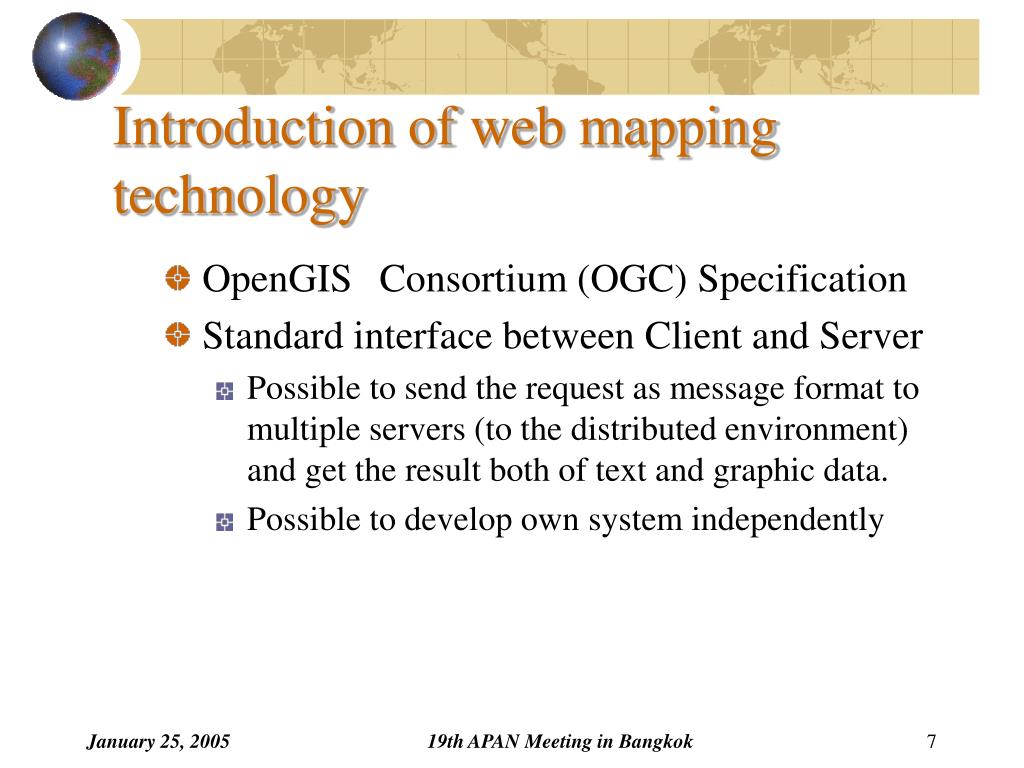 Introduction of web mapping technology

OpenGIS Consortium (OGC) Specification

Standard interface between Client and Server

Possible to send the request as message format to multiple servers (to the distributed environment) and get the result both of text and graphic data.

Possible to develop own system independently

January 25, 2005

19th APAN Meeting in Bangkok

7